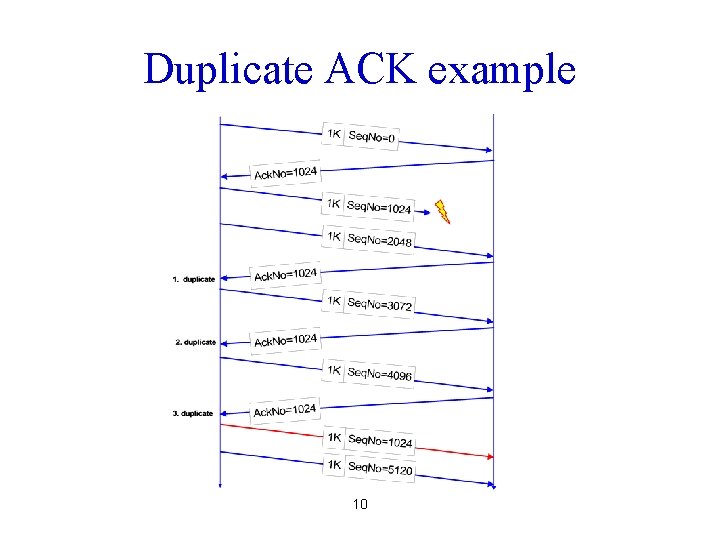 Duplicate ACK example

1K SeqNo=0

AckNo=1024

1K SeqNo=1024

1K SeqNo=2048

1. duplicate

AckNo=1024

1K SeqNo=3072

2. duplicate

AckNo=1024

1K SeqNo=4096

3. duplicate

AckNo=1024

1K SeqNo=1024

1K SeqNo=5120

10